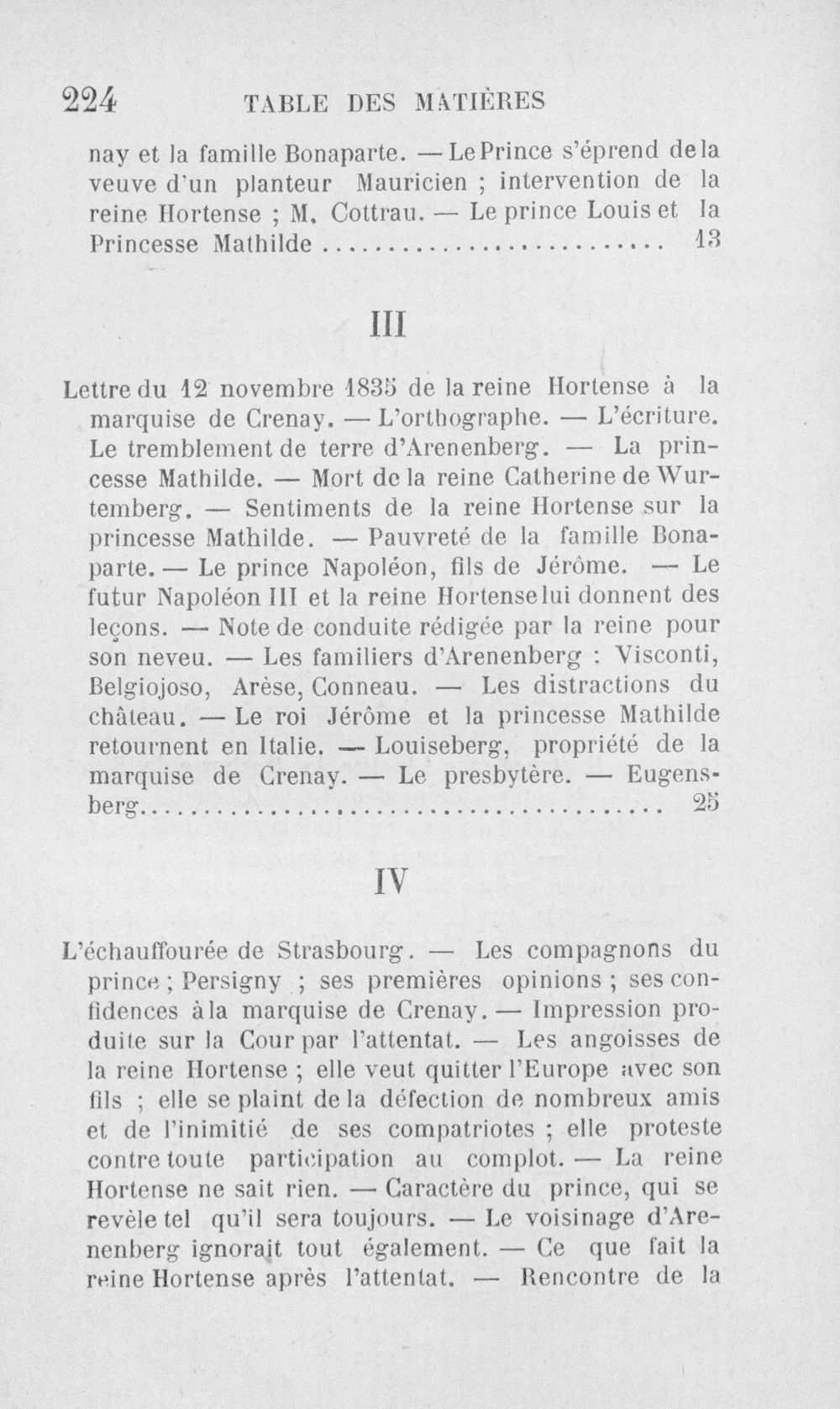 224 TABLE DES MATIÈRES

nay et la famille Bonaparte. — Le Prince s'éprend de la veuve d'un planteur Mauricien ; intervention de la reine Hortense ; M. Cottrau. — Le prince Louis et la Princesse Mathilde 13

III

Lettre du 12 novembre 1835 de la reine Hortense à la marquise de Crenay. — L'orthographe. — L'écriture. Le tremblement de terre d'Arenenberg. — La princesse Mathilde. — Mort de la reine Catherine de Wurtemberg. — Sentiments de la reine Hortense sur la princesse Mathilde. — Pauvreté de la famille Bonaparte. — Le prince Napoléon, fils de Jérôme. — Le futur Napoléon III et la reine Hortense lui donnent des leçons. — Note de conduite rédigée par la reine pour son neveu. — Les familiers d'Arenenberg : Visconti, Belgiojoso, Arèse, Conneau. — Les distractions du château. — Le roi Jérôme et la princesse Mathilde retournent en Italie. — Louiseberg, propriété de la marquise de Crenay. — Le presbytère. — Eugensberg 25

IV

L'échauffourée de Strasbourg. — Les compagnons du prince ; Persigny ; ses premières opinions ; ses confidences à la marquise de Crenay. — Impression produite sur la Cour par l'attentat. — Les angoisses de la reine Hortense ; elle veut quitter l'Europe avec son fils ; elle se plaint de la défection de nombreux amis et de l'inimitié de ses compatriotes ; elle proteste contre toute participation au complot. — La reine Hortense ne sait rien. — Caractère du prince, qui se revèle tel qu'il sera toujours. — Le voisinage d'Arenenberg ignorait tout également. — Ce que fait la reine Hortense après l'attentat. — Rencontre de la